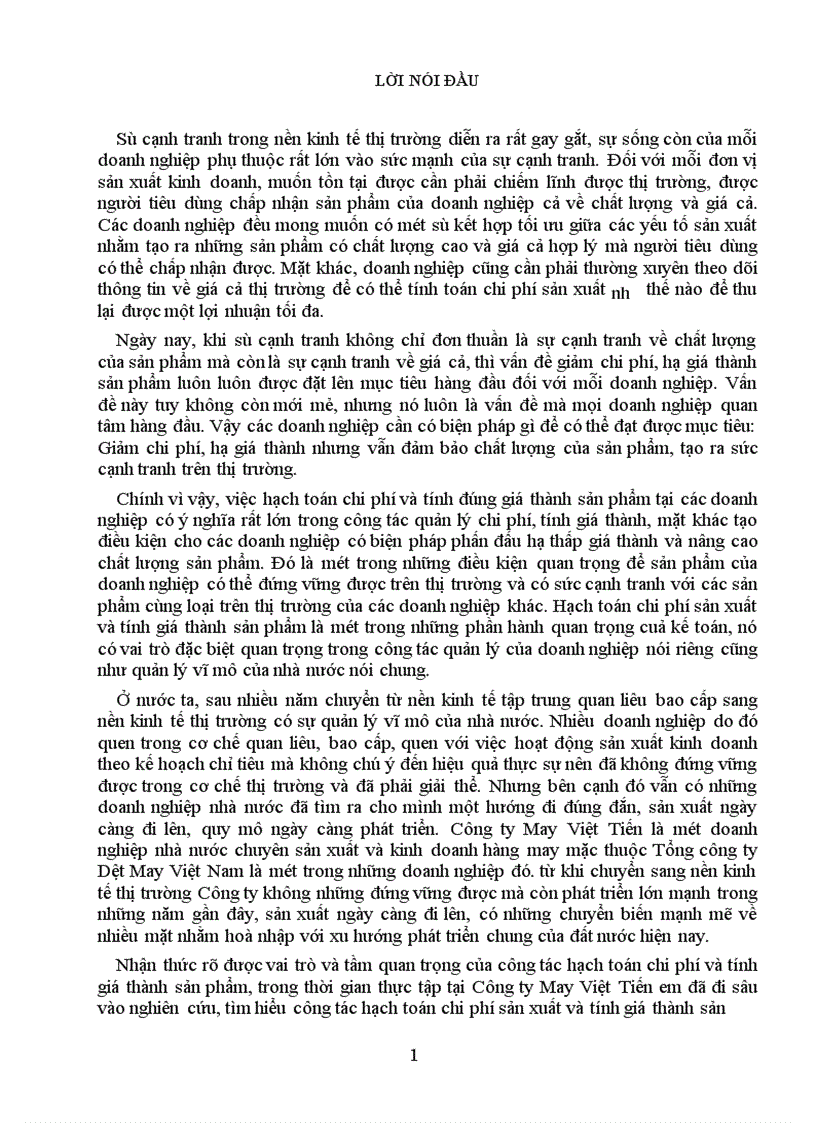 LỜI NÓI ĐẦU

Sù cạnh tranh trong nền kinh tế thị trường diễn ra rất gay gắt, sự sống còn của mỗi doanh nghiệp phụ thuộc rất lớn vào sức mạnh của sự cạnh tranh. Đối với mỗi đơn vị sản xuất kinh doanh, muốn tồn tại được cần phải chiếm lĩnh được thị trường, được người tiêu dùng chấp nhận sản phẩm của doanh nghiệp cả về chất lượng và giá cả. Các doanh nghiệp đều mong muốn có mét sù kết hợp tối ưu giữa các yếu tố sản xuất nhằm tạo ra những sản phẩm có chất lượng cao và giá cả hợp lý mà người tiêu dùng có thể chấp nhận được. Mặt khác, doanh nghiệp cũng cần phải thường xuyên theo dõi thông tin về giá cả thị trường để có thể tính toán chi phí sản xuất nh thế nào để thu lại được một lợi nhuận tối đa.

Ngày nay, khi sù cạnh tranh không chỉ đơn thuần là sự cạnh tranh về chất lượng của sản phẩm mà còn là sự cạnh tranh về giá cả, thì vấn đề giảm chi phí, hạ giá thành sản phẩm luôn luôn được đặt lên mục tiêu hàng đầu đối với mỗi doanh nghiệp. Vấn đề này tuy không còn mới mẻ, nhưng nó luôn là vấn đề mà mọi doanh nghiệp quan tâm hàng đầu. Vậy các doanh nghiệp cần có biện pháp gì để có thể đạt được mục tiêu: Giảm chi phí, hạ giá thành nhưng vẫn đảm bảo chất lượng của sản phẩm, tạo ra sức cạnh tranh trên thị trường.

Chính vì vậy, việc hạch toán chi phí và tính đúng giá thành sản phẩm tại các doanh nghiệp có ý nghĩa rất lớn trong công tác quản lý chi phí, tính giá thành, mặt khác tạo điều kiện cho các doanh nghiệp có biện pháp phấn đấu hạ thấp giá thành và nâng cao chất lượng sản phẩm. Đó là mét trong những điều kiện quan trọng để sản phẩm của doanh nghiệp có thể đứng vững được trên thị trường và có sức cạnh tranh với các sản phẩm cùng loại trên thị trường của các doanh nghiệp khác. Hạch toán chi phí sản xuất và tính giá thành sản phẩm là mét trong những phần hành quan trọng cuả kế toán, nó có vai trò đặc biệt quan trọng trong công tác quản lý của doanh nghiệp nói riêng cũng như quản lý vĩ mô của nhà nước nói chung.

Ở nước ta, sau nhiều năm chuyển từ nền kinh tế tập trung quan liêu bao cấp sang nền kinh tế thị trường có sự quản lý vĩ mô của nhà nước. Nhiều doanh nghiệp do đó quen trong cơ chế quan liêu, bao cấp, quen với việc hoạt động sản xuất kinh doanh theo kế hoạch chỉ tiêu mà không chú ý đến hiệu quả thực sự nên đã không đứng vững được trong cơ chế thị trường và đã phải giải thể. Nhưng bên cạnh đó vẫn có những doanh nghiệp nhà nước đã tìm ra cho mình một hướng đi đúng đắn, sản xuất ngày càng đi lên, quy mô ngày càng phát triển. Công ty May Việt Tiến là mét doanh nghiệp nhà nước chuyên sản xuất và kinh doanh hàng may mặc thuộc Tổng công ty Dệt May Việt Nam là mét trong những doanh nghiệp đó. từ khi chuyển sang nền kinh tế thị trường Công ty không những đứng vững được mà còn phát triển lớn mạnh trong những năm gần đây, sản xuất ngày càng đi lên, có những chuyển biến mạnh mẽ về nhiều mặt nhằm hoà nhập với xu hướng phát triển chung của đất nước hiện nay.

Nhận thức rõ được vai trò và tầm quan trọng của công tác hạch toán chi phí và tính giá thành sản phẩm, trong thời gian thực tập tại Công ty May Việt Tiến em đã đi sâu vào nghiên cứu, tìm hiểu công tác hạch toán chi phí sản xuất và tính giá thành sản

1